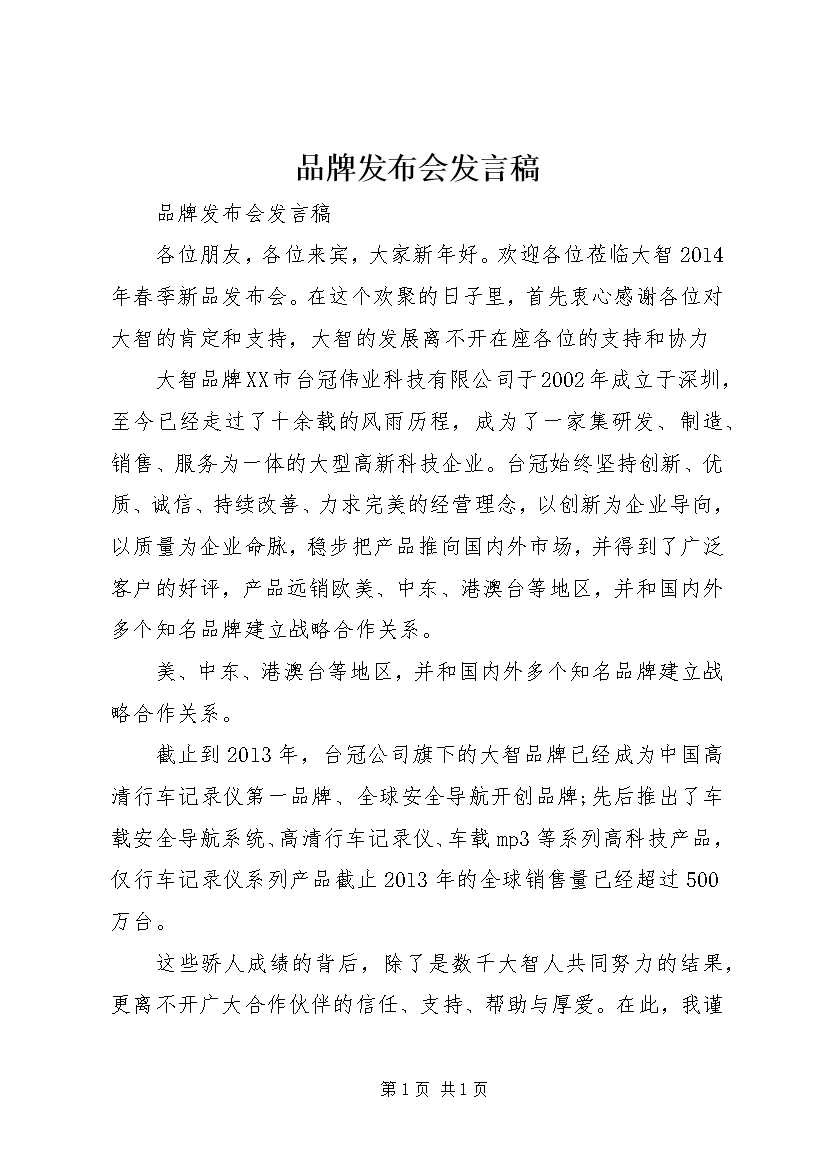 品牌发布会发言稿

品牌发布会发言稿

各位朋友，各位来宾，大家新年好。欢迎各位莅临大智2014年春季新品发布会。在这个欢聚的日子里，首先衷心感谢各位对大智的肯定和支持，大智的发展离不开在座各位的支持和协力

大智品牌XX市台冠伟业科技有限公司于2002年成立于深圳，至今已经走过了十余载的风雨历程，成为了一家集研发、制造、销售、服务为一体的大型高新科技企业。台冠始终坚持创新、优质、诚信、持续改善、力求完美的经营理念，以创新为企业导向，以质量为企业命脉，稳步把产品推向国内外市场，并得到了广泛客户的好评，产品远销欧美、中东、港澳台等地区，并和国内外多个知名品牌建立战略合作关系。

美、中东、港澳台等地区，并和国内外多个知名品牌建立战略合作关系。

截止到2013年，台冠公司旗下的大智品牌已经成为中国高清行车记录仪第一品牌、全球安全导航开创品牌;先后推出了车载安全导航系统、高清行车记录仪、车载mp3等系列高科技产品，仅行车记录仪系列产品截止2013年的全球销售量已经超过500万台。

这些骄人成绩的背后，除了是数千大智人共同努力的结果，更离不开广大合作伙伴的信任、支持、帮助与厚爱。在此，我谨

第1页 共1页